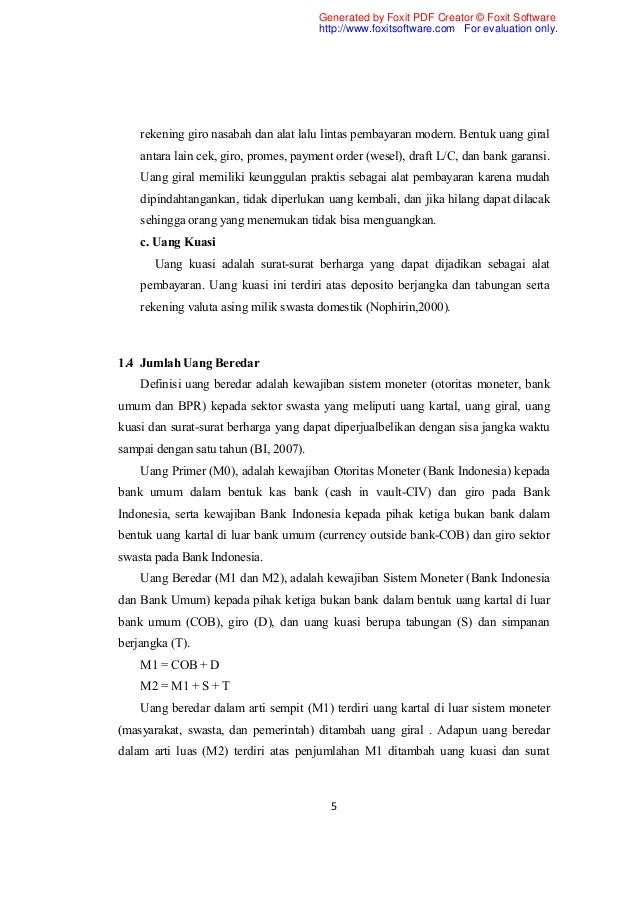 Generated by Foxit PDF Creator © Foxit Software
http://www.foxitsoftware.com For evaluation only.

rekening giro nasabah dan alat lalu lintas pembayaran modern. Bentuk uang giral antara lain cek, giro, promes, payment order (wesel), draft L/C, dan bank garansi. Uang giral memiliki keunggulan praktis sebagai alat pembayaran karena mudah dipindahtangankan, tidak diperlukan uang kembali, dan jika hilang dapat dilacak sehingga orang yang menemukan tidak bisa menguangkan.

c. Uang Kuasi

Uang kuasi adalah surat-surat berharga yang dapat dijadikan sebagai alat pembayaran. Uang kuasi ini terdiri atas deposito berjangka dan tabungan serta rekening valuta asing milik swasta domestik (Nophirin,2000).

1.4 Jumlah Uang Beredar

Definisi uang beredar adalah kewajiban sistem moneter (otoritas moneter, bank umum dan BPR) kepada sektor swasta yang meliputi uang kartal, uang giral, uang kuasi dan surat-surat berharga yang dapat diperjualbelikan dengan sisa jangka waktu sampai dengan satu tahun (BI, 2007).

Uang Primer (M0), adalah kewajiban Otoritas Moneter (Bank Indonesia) kepada bank umum dalam bentuk kas bank (cash in vault-CIV) dan giro pada Bank Indonesia, serta kewajiban Bank Indonesia kepada pihak ketiga bukan bank dalam bentuk uang kartal di luar bank umum (currency outside bank-COB) dan giro sektor swasta pada Bank Indonesia.

Uang Beredar (M1 dan M2), adalah kewajiban Sistem Moneter (Bank Indonesia dan Bank Umum) kepada pihak ketiga bukan bank dalam bentuk uang kartal di luar bank umum (COB), giro (D), dan uang kuasi berupa tabungan (S) dan simpanan berjangka (T).

M1 = COB + D

M2 = M1 + S + T

Uang beredar dalam arti sempit (M1) terdiri uang kartal di luar sistem moneter (masyarakat, swasta, dan pemerintah) ditambah uang giral . Adapun uang beredar dalam arti luas (M2) terdiri atas penjumlahan M1 ditambah uang kuasi dan surat

5